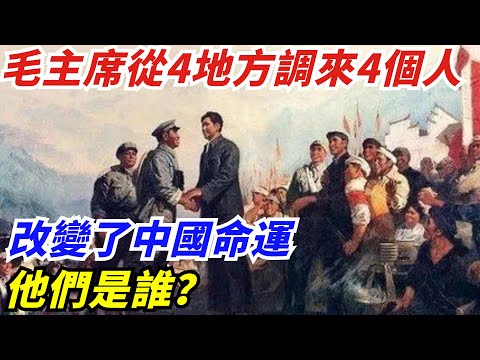 毛主席從4地方調來4個人

改變了中國命運

他們是誰?